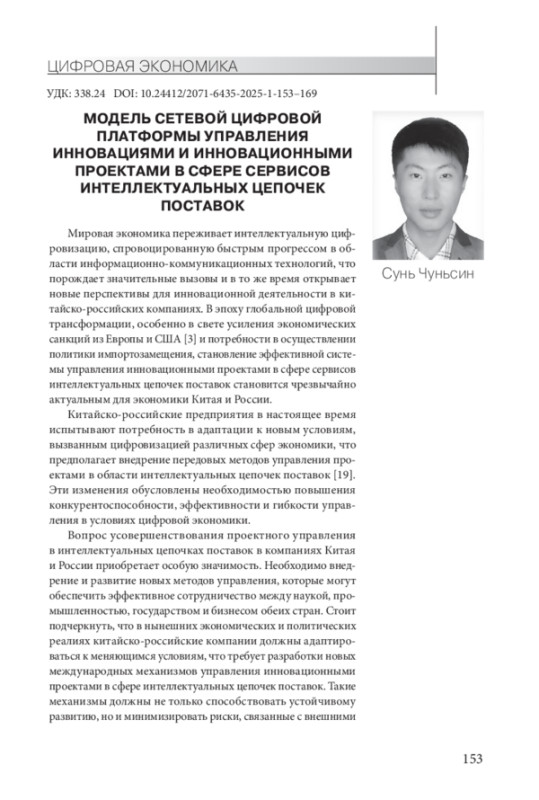 ЦИФРОВАЯ ЭКОНОМИКА

УДК: 338.24 DOI: 10.24412/2071-6435-2025-1-153–169

МОДЕЛЬ СЕТЕВОЙ ЦИФРОВОЙ ПЛАТФОРМЫ УПРАВЛЕНИЯ ИННОВАЦИЯМИ И ИННОВАЦИОННЫМИ ПРОЕКТАМИ В СФЕРЕ СЕРВИСОВ ИНТЕЛЛЕКТУАЛЬНЫХ ЦЕПОЧЕК ПОСТАВОК

Сунь Чуньсин

Мировая экономика переживает интеллектуальную цифровизацию, спровоцированную быстрым прогрессом в области информационно-коммуникационных технологий, что порождает значительные вызовы и в то же время открывает новые перспективы для инновационной деятельности в китайско-российских компаниях. В эпоху глобальной цифровой трансформации, особенно в свете усиления экономических санкций из Европы и США [3] и потребности в осуществлении политики импортозамещения, становление эффективной системы управления инновационными проектами в сфере сервисов интеллектуальных цепочек поставок становится чрезвычайно актуальным для экономики Китая и России.

Китайско-российские предприятия в настоящее время испытывают потребность в адаптации к новым условиям, вызванным цифровизацией различных сфер экономики, что предполагает внедрение передовых методов управления проектами в области интеллектуальных цепочек поставок [19]. Эти изменения обусловлены необходимостью повышения конкурентоспособности, эффективности и гибкости управления в условиях цифровой экономики.

Вопрос усовершенствования проектного управления в интеллектуальных цепочках поставок в компаниях Китая и России приобретает особую значимость. Необходимо внедрение и развитие новых методов управления, которые могут обеспечить эффективное сотрудничество между наукой, промышленностью, государством и бизнесом обеих стран. Стоит подчеркнуть, что в нынешних экономических и политических реалиях китайско-российские компании должны адаптироваться к меняющимся условиям, что требует разработки новых международных механизмов управления инновационными проектами в сфере интеллектуальных цепочек поставок. Такие механизмы должны не только способствовать устойчивому развитию, но и минимизировать риски, связанные с внешними

153